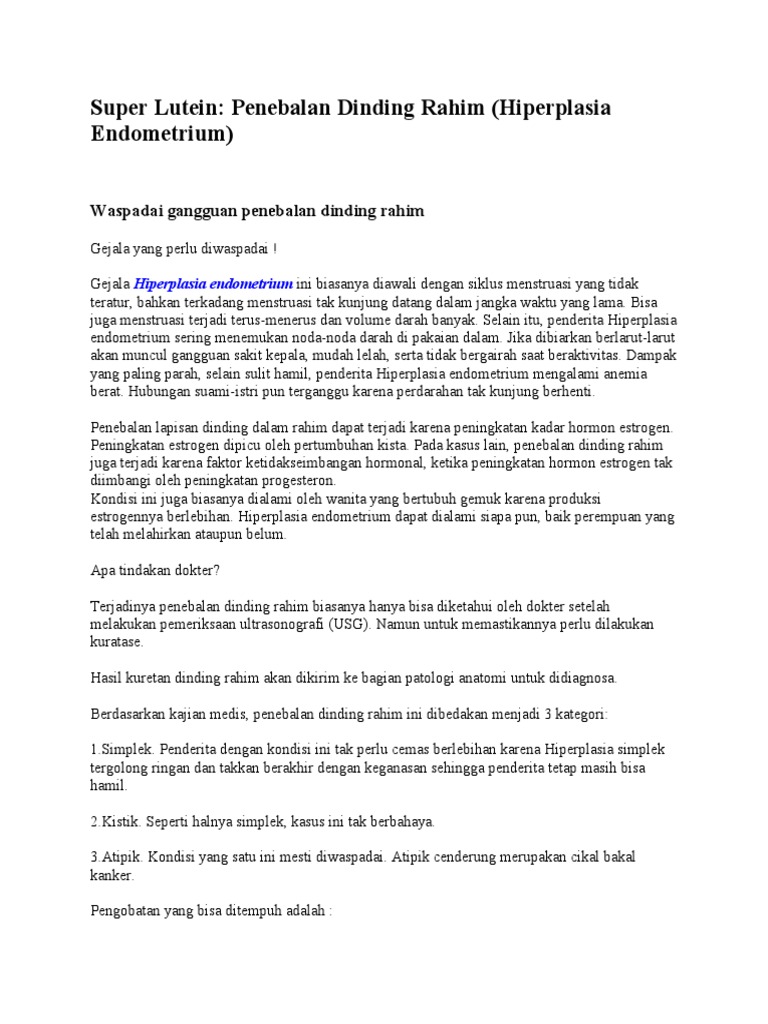 Super Lutein: Penebalan Dinding Rahim (Hiperplasia Endometrium)

Waspadai gangguan penebalan dinding rahim

Gejala yang perlu diwaspadai !

Gejala Hiperplasia endometrium ini biasanya diawali dengan siklus menstruasi yang tidak teratur, bahkan terkadang menstruasi tak kunjung datang dalam jangka waktu yang lama. Bisa juga menstruasi terjadi terus-menerus dan volume darah banyak. Selain itu, penderita Hiperplasia endometrium sering menemukan noda-noda darah di pakaian dalam. Jika dibiarkan berlarut-larut akan muncul gangguan sakit kepala, mudah lelah, serta tidak bergairah saat beraktivitas. Dampak yang paling parah, selain sulit hamil, penderita Hiperplasia endometrium mengalami anemia berat. Hubungan suami-istri pun terganggu karena perdarahan tak kunjung berhenti.

Penebalan lapisan dinding dalam rahim dapat terjadi karena peningkatan kadar hormon estrogen. Peningkatan estrogen dipicu oleh pertumbuhan kista. Pada kasus lain, penebalan dinding rahim juga terjadi karena faktor ketidakseimbangan hormonal, ketika peningkatan hormon estrogen tak diimbangi oleh peningkatan progesteron.
Kondisi ini juga biasanya dialami oleh wanita yang bertubuh gemuk karena produksi estrogennya berlebihan. Hiperplasia endometrium dapat dialami siapa pun, baik perempuan yang telah melahirkan ataupun belum.

Apa tindakan dokter?

Terjadinya penebalan dinding rahim biasanya hanya bisa diketahui oleh dokter setelah melakukan pemeriksaan ultrasonografi (USG). Namun untuk memastikannya perlu dilakukan kuratase.

Hasil kuretan dinding rahim akan dikirim ke bagian patologi anatomi untuk didiagnosa.

Berdasarkan kajian medis, penebalan dinding rahim ini dibedakan menjadi 3 kategori:

1.Simplek. Penderita dengan kondisi ini tak perlu cemas berlebihan karena Hiperplasia simplek tergolong ringan dan takkan berakhir dengan keganasan sehingga penderita tetap masih bisa hamil.

2.Kistik. Seperti halnya simplek, kasus ini tak berbahaya.

3.Atipik. Kondisi yang satu ini mesti diwaspadai. Atipik cenderung merupakan cikal bakal kanker.

Pengobatan yang bisa ditempuh adalah :